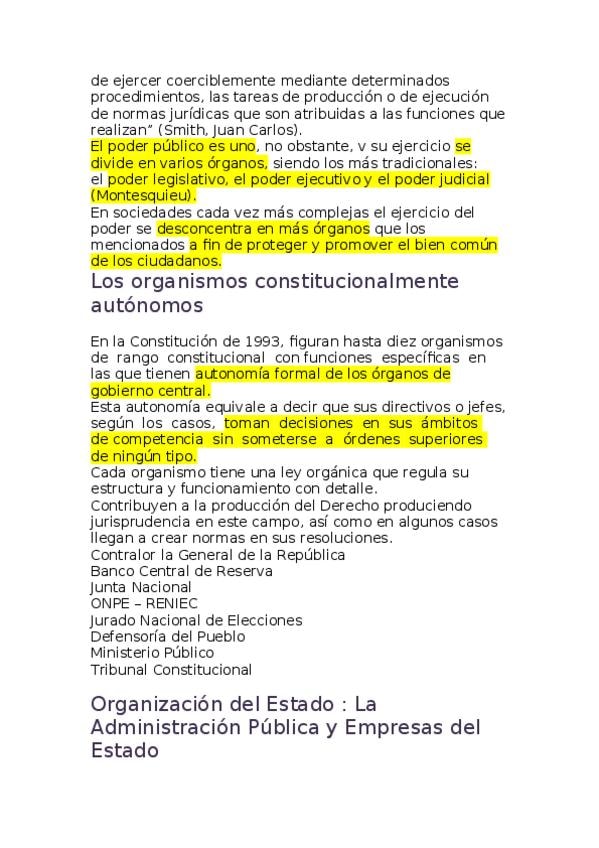 de ejercer coerciblemente mediante determinados procedimientos, las tareas de producción o de ejecución de normas jurídicas que son atribuidas a las funciones que realizan" (Smith, Juan Carlos).
El poder público es uno, no obstante, v su ejercicio se divide en varios órganos, siendo los más tradicionales: el poder legislativo, el poder ejecutivo y el poder judicial (Montesquieu).
En sociedades cada vez más complejas el ejercicio del poder se desconcentra en más órganos que los mencionados a fin de proteger y promover el bien común de los ciudadanos.

Los organismos constitucionalmente autónomos

En la Constitución de 1993, figuran hasta diez organismos de rango constitucional con funciones específicas en las que tienen autonomía formal de los órganos de gobierno central.
Esta autonomía equivale a decir que sus directivos o jefes, según los casos, toman decisiones en sus ámbitos de competencia sin someterse a órdenes superiores de ningún tipo.
Cada organismo tiene una ley orgánica que regula su estructura y funcionamiento con detalle.
Contribuyen a la producción del Derecho produciendo jurisprudencia en este campo, así como en algunos casos llegan a crear normas en sus resoluciones.
Contralor la General de la República
Banco Central de Reserva
Junta Nacional
ONPE – RENIEC
Jurado Nacional de Elecciones
Defensoría del Pueblo
Ministerio Público
Tribunal Constitucional

Organización del Estado : La Administración Pública y Empresas del Estado